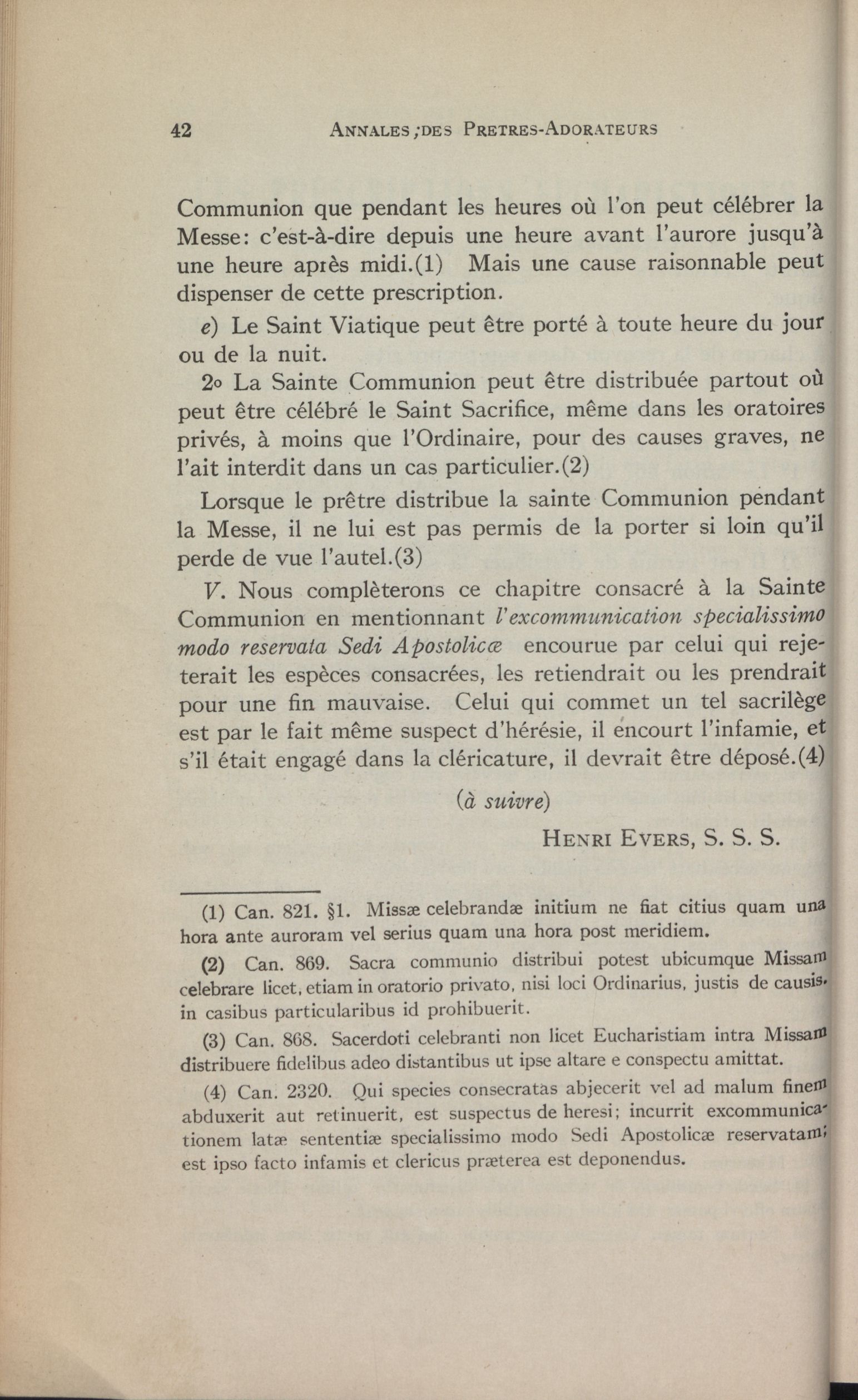 42 ANNALES ;DES PRETRES-ADORATEURS

Communion que pendant les heures où l'on peut célébrer la Messe: c'est-à-dire depuis une heure avant l'aurore jusqu'à une heure après midi.(1) Mais une cause raisonnable peut dispenser de cette prescription.

e) Le Saint Viatique peut être porté à toute heure du jour ou de la nuit.

2o La Sainte Communion peut être distribuée partout où peut être célébré le Saint Sacrifice, même dans les oratoires privés, à moins que l'Ordinaire, pour des causes graves, ne l'ait interdit dans un cas particulier.(2)

Lorsque le prêtre distribue la sainte Communion pendant la Messe, il ne lui est pas permis de la porter si loin qu'il perde de vue l'autel.(3)

V. Nous complèterons ce chapitre consacré à la Sainte Communion en mentionnant l'excommunication specialissimo modo reservata Sedi Apostolicæ encourue par celui qui rejeterait les espèces consacrées, les retiendrait ou les prendrait pour une fin mauvaise. Celui qui commet un tel sacrilège est par le fait même suspect d'hérésie, il encourt l'infamie, et s'il était engagé dans la cléricature, il devrait être déposé.(4)

(à suivre)

HENRI EVERS, S. S. S.

(1) Can. 821. §1. Missæ celebrandæ initium ne fiat citius quam una hora ante auroram vel serius quam una hora post meridiem.

(2) Can. 869. Sacra communio distribui potest ubicumque Missam celebrare licet, etiam in oratorio privato, nisi loci Ordinarius, justis de causis, in casibus particularibus id prohibuerit.

(3) Can. 868. Sacerdoti celebranti non licet Eucharistiam intra Missam distribuere fidelibus adeo distantibus ut ipse altare e conspectu amittat.

(4) Can. 2320. Qui species consecratas abjecerit vel ad malum finem abduxerit aut retinuerit, est suspectus de heresi; incurrit excommunicationem latæ sententiæ specialissimo modo Sedi Apostolicæ reservatam; est ipso facto infamis et clericus præterea est deponendus.